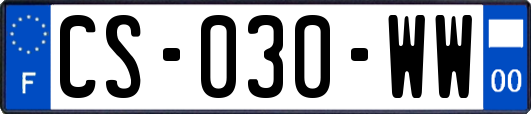 F
CS-030-WW
00